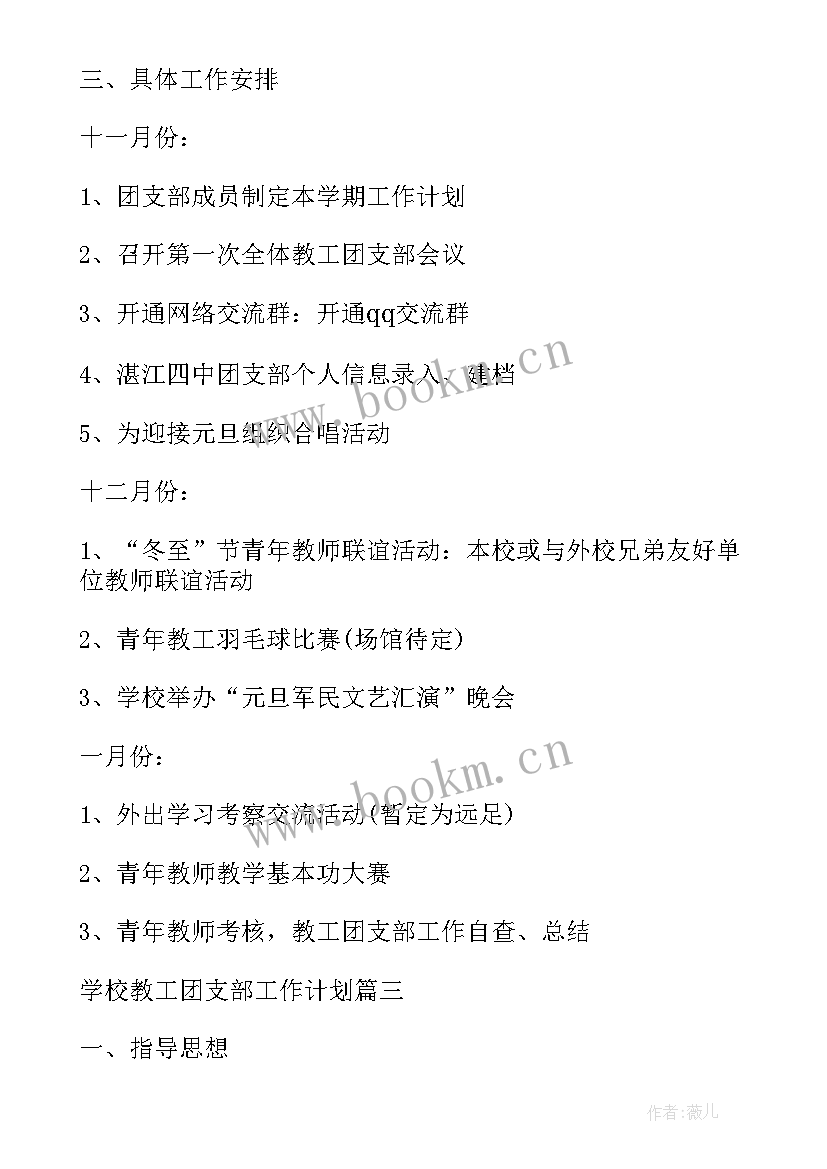 三、具体工作安排

十一月份：

1、团支部成员制定本学期工作计划

2、召开第一次全体教工团支部会议

3、开通网络交流群：开通qq交流群

4、湛江四中团支部个人信息录入、建档

5、为迎接元旦组织合唱活动

十二月份：

1、“冬至”节青年教师联谊活动：本校或与外校兄弟友好单位教师联谊活动

2、青年教工羽毛球比赛(场馆待定)

3、学校举办“元旦军民文艺汇演”晚会

一月份：

1、外出学习考察交流活动(暂定为远足)

2、青年教师教学基本功大赛

3、青年教师考核，教工团支部工作自查、总结

学校教工团支部工作计划篇三

一、指导思想

www.bookm.cn

www.bookm.cn

作者：薇儿